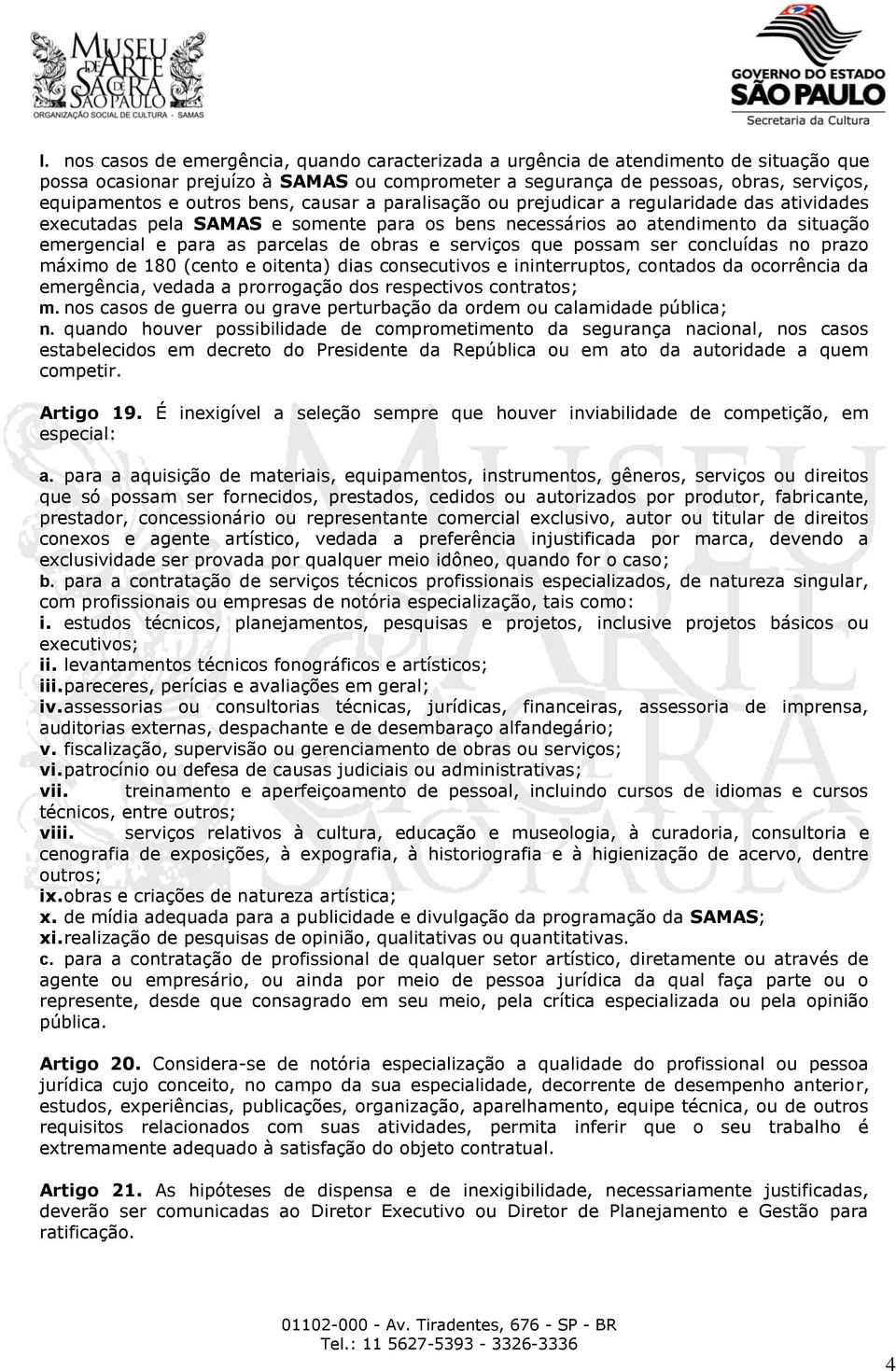 MUSEU DE ARTE SACRA DE SÃO PAULO
ORGANIZAÇÃO SOCIAL DE CULTURA - SAMAS

GOVERNO DO ESTADO SÃO PAULO
Secretaria da Cultura

l. nos casos de emergência, quando caracterizada a urgência de atendimento de situação que possa ocasionar prejuízo à SAMAS ou comprometer a segurança de pessoas, obras, serviços, equipamentos e outros bens, causar a paralisação ou prejudicar a regularidade das atividades executadas pela SAMAS e somente para os bens necessários ao atendimento da situação emergencial e para as parcelas de obras e serviços que possam ser concluídas no prazo máximo de 180 (cento e oitenta) dias consecutivos e ininterruptos, contados da ocorrência da emergência, vedada a prorrogação dos respectivos contratos;
m. nos casos de guerra ou grave perturbação da ordem ou calamidade pública;
n. quando houver possibilidade de comprometimento da segurança nacional, nos casos estabelecidos em decreto do Presidente da República ou em ato da autoridade a quem competir.

Artigo 19. É inexigível a seleção sempre que houver inviabilidade de competição, em especial:

a. para a aquisição de materiais, equipamentos, instrumentos, gêneros, serviços ou direitos que só possam ser fornecidos, prestados, cedidos ou autorizados por produtor, fabricante, prestador, concessionário ou representante comercial exclusivo, autor ou titular de direitos conexos e agente artístico, vedada a preferência injustificada por marca, devendo a exclusividade ser provada por qualquer meio idôneo, quando for o caso;
b. para a contratação de serviços técnicos profissionais especializados, de natureza singular, com profissionais ou empresas de notória especialização, tais como:
i. estudos técnicos, planejamentos, pesquisas e projetos, inclusive projetos básicos ou executivos;
ii. levantamentos técnicos fonográficos e artísticos;
iii. pareceres, perícias e avaliações em geral;
iv. assessorias ou consultorias técnicas, jurídicas, financeiras, assessoria de imprensa, auditorias externas, despachante e de desembaraço alfandegário;
v. fiscalização, supervisão ou gerenciamento de obras ou serviços;
vi. patrocínio ou defesa de causas judiciais ou administrativas;
vii. treinamento e aperfeiçoamento de pessoal, incluindo cursos de idiomas e cursos técnicos, entre outros;
viii. serviços relativos à cultura, educação e museologia, à curadoria, consultoria e cenografia de exposições, à expografia, à historiografia e à higienização de acervo, dentre outros;
ix. obras e criações de natureza artística;
x. de mídia adequada para a publicidade e divulgação da programação da SAMAS;
xi. realização de pesquisas de opinião, qualitativas ou quantitativas.
c. para a contratação de profissional de qualquer setor artístico, diretamente ou através de agente ou empresário, ou ainda por meio de pessoa jurídica da qual faça parte ou o represente, desde que consagrado em seu meio, pela crítica especializada ou pela opinião pública.

Artigo 20. Considera-se de notória especialização a qualidade do profissional ou pessoa jurídica cujo conceito, no campo da sua especialidade, decorrente de desempenho anterior, estudos, experiências, publicações, organização, aparelhamento, equipe técnica, ou de outros requisitos relacionados com suas atividades, permita inferir que o seu trabalho é extremamente adequado à satisfação do objeto contratual.

Artigo 21. As hipóteses de dispensa e de inexigibilidade, necessariamente justificadas, deverão ser comunicadas ao Diretor Executivo ou Diretor de Planejamento e Gestão para ratificação.

01102-000 - Av. Tiradentes, 676 - SP - BR
Tel.: 11 5627-5393 - 3326-3336

4